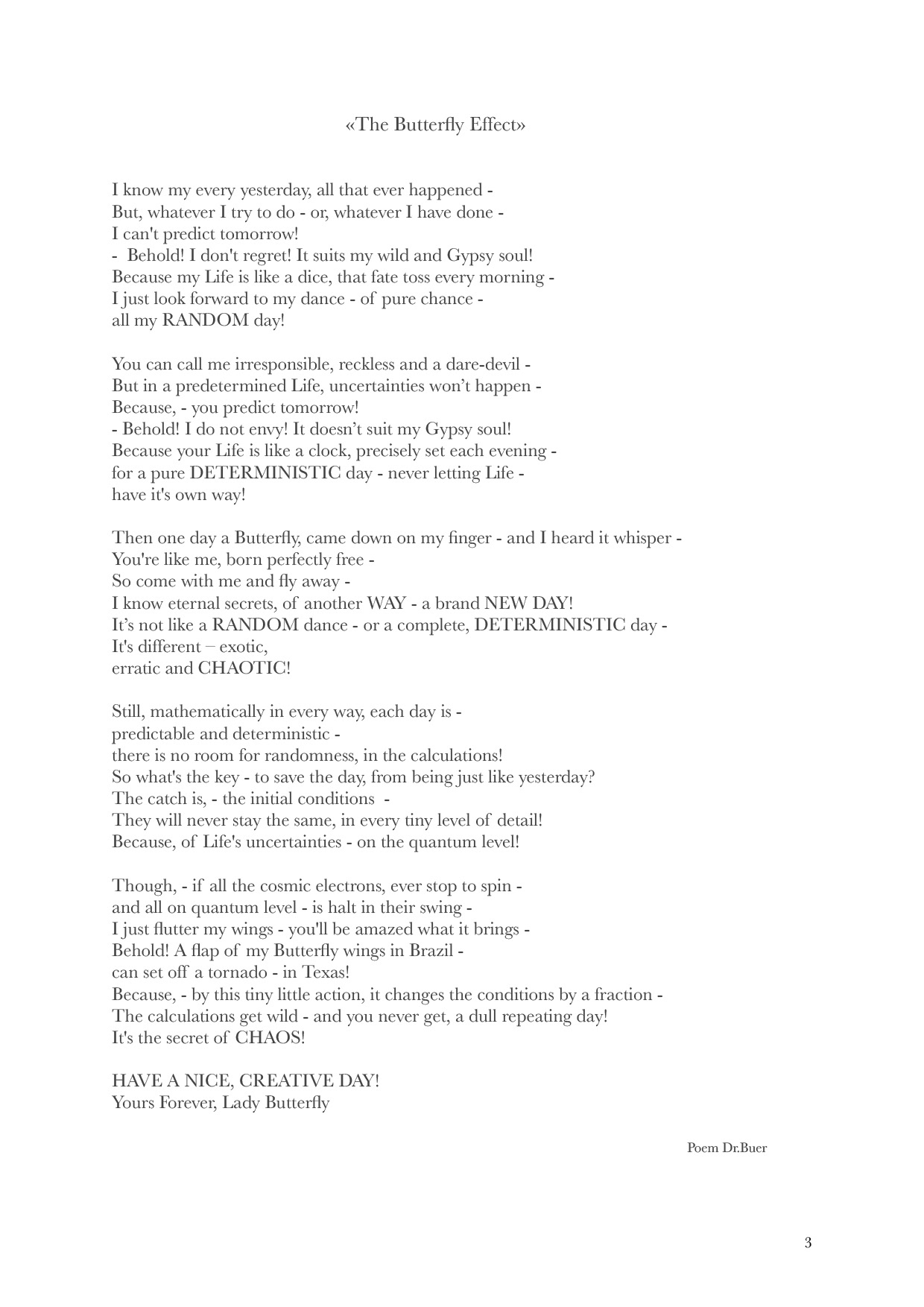 «The Butterfly Effect»

I know my every yesterday, all that ever happened -
But, whatever I try to do - or, whatever I have done -
I can't predict tomorrow!
- Behold! I don't regret! It suits my wild and Gypsy soul!
Because my Life is like a dice, that fate toss every morning -
I just look forward to my dance - of pure chance -
all my RANDOM day!

You can call me irresponsible, reckless and a dare-devil -
But in a predetermined Life, uncertainties won't happen -
Because, - you predict tomorrow!
- Behold! I do not envy! It doesn't suit my Gypsy soul!
Because your Life is like a clock, precisely set each evening -
for a pure DETERMINISTIC day - never letting Life -
have it's own way!

Then one day a Butterfly, came down on my finger - and I heard it whisper -
You're like me, born perfectly free -
So come with me and fly away -
I know eternal secrets, of another WAY - a brand NEW DAY!
It's not like a RANDOM dance - or a complete, DETERMINISTIC day -
It's different – exotic,
erratic and CHAOTIC!

Still, mathematically in every way, each day is -
predictable and deterministic -
there is no room for randomness, in the calculations!
So what's the key - to save the day, from being just like yesterday?
The catch is, - the initial conditions -
They will never stay the same, in every tiny level of detail!
Because, of Life's uncertainties - on the quantum level!

Though, - if all the cosmic electrons, ever stop to spin -
and all on quantum level - is halt in their swing -
I just flutter my wings - you'll be amazed what it brings -
Behold! A flap of my Butterfly wings in Brazil -
can set off a tornado - in Texas!
Because, - by this tiny little action, it changes the conditions by a fraction -
The calculations get wild - and you never get, a dull repeating day!
It's the secret of CHAOS!

HAVE A NICE, CREATIVE DAY!
Yours Forever, Lady Butterfly

Poem Dr.Buer

3